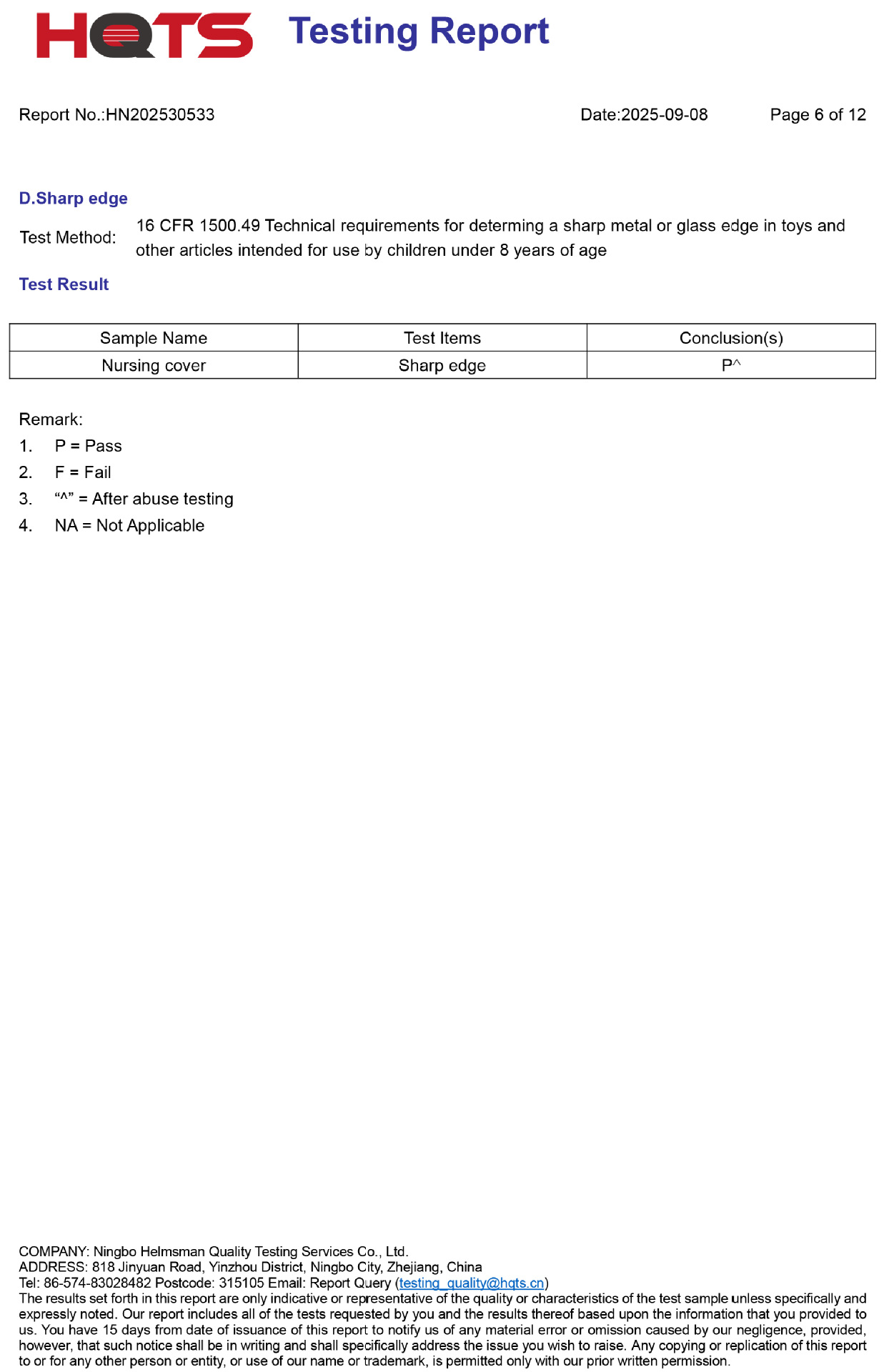 HQTS Testing Report

Report No.:HN202530533 Date:2025-09-08 Page 6 of 12

D.Sharp edge

Test Method: 16 CFR 1500.49 Technical requirements for determing a sharp metal or glass edge in toys and other articles intended for use by children under 8 years of age

Test Result

| Sample Name | Test Items | Conclusion(s) |
|---|---|---|
| Nursing cover | Sharp edge | P^ |

Remark:
1. P = Pass
2. F = Fail
3. “^” = After abuse testing
4. NA = Not Applicable

COMPANY: Ningbo Helmsman Quality Testing Services Co., Ltd.
ADDRESS: 818 Jinyuan Road, Yinzhou District, Ningbo City, Zhejiang, China
Tel: 86-574-83028482 Postcode: 315105 Email: Report Query (testing_quality@hqts.cn)
The results set forth in this report are only indicative or representative of the quality or characteristics of the test sample unless specifically and expressly noted. Our report includes all of the tests requested by you and the results thereof based upon the information that you provided to us. You have 15 days from date of issuance of this report to notify us of any material error or omission caused by our negligence, provided, however, that such notice shall be in writing and shall specifically address the issue you wish to raise. Any copying or replication of this report to or for any other person or entity, or use of our name or trademark, is permitted only with our prior written permission.